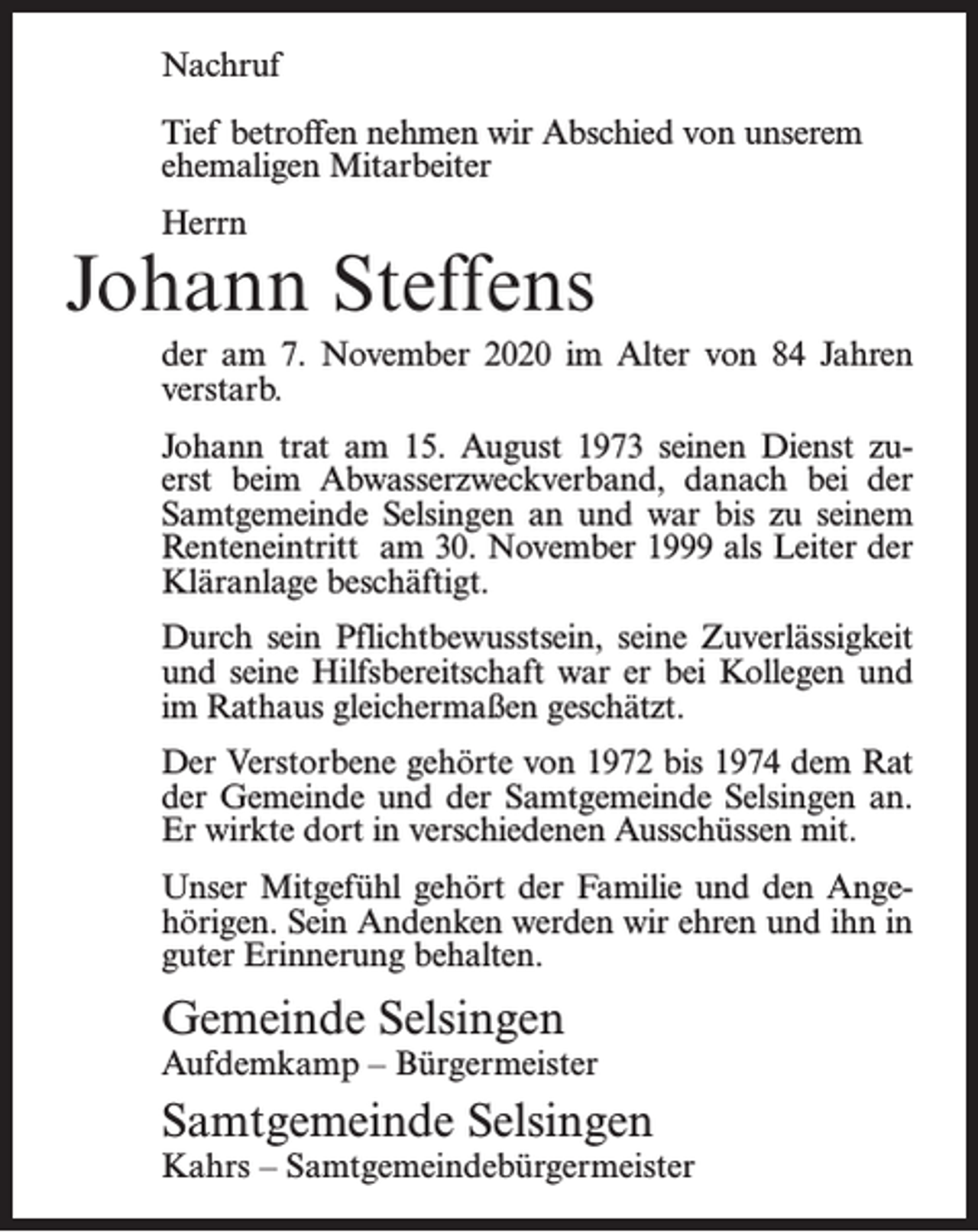 Nachruf

Tief betroffen nehmen wir Abschied von unserem ehemaligen Mitarbeiter

Herrn

Johann Steffens

der am 7. November 2020 im Alter von 84 Jahren verstarb.

Johann trat am 15. August 1973 seinen Dienst zuerst beim Abwasserzweckverband, danach bei der Samtgemeinde Selsingen an und war bis zu seinem Renteneintritt am 30. November 1999 als Leiter der Kläranlage beschäftigt.

Durch sein Pflichtbewusstsein, seine Zuverlässigkeit und seine Hilfsbereitschaft war er bei Kollegen und im Rathaus gleichermaßen geschätzt.

Der Verstorbene gehörte von 1972 bis 1974 dem Rat der Gemeinde und der Samtgemeinde Selsingen an. Er wirkte dort in verschiedenen Ausschüssen mit.

Unser Mitgefühl gehört der Familie und den Angehörigen. Sein Andenken werden wir ehren und ihn in guter Erinnerung behalten.

Gemeinde Selsingen
Aufdemkamp – Bürgermeister

Samtgemeinde Selsingen
Kahrs – Samtgemeindebürgermeister